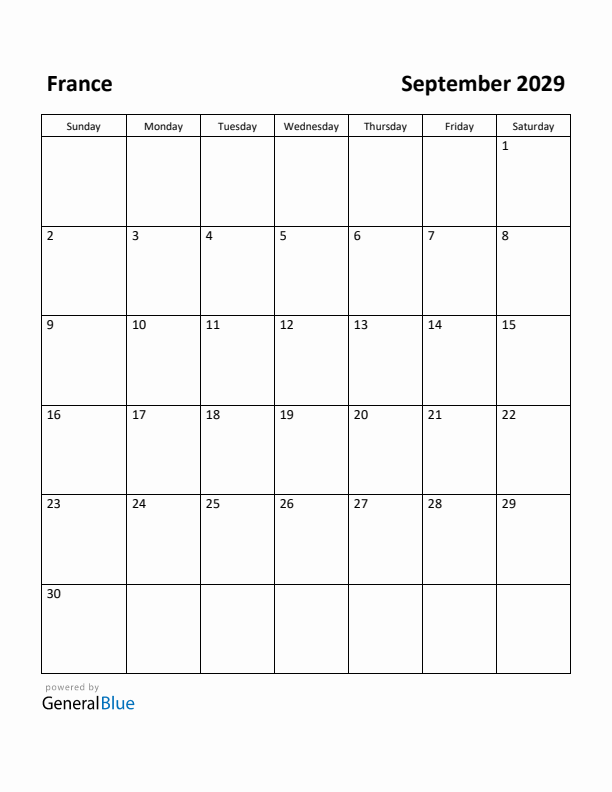 France

September 2029

| Sunday | Monday | Tuesday | Wednesday | Thursday | Friday | Saturday |
|---|---|---|---|---|---|---|
| | | | | | | 1 |
| 2 | 3 | 4 | 5 | 6 | 7 | 8 |
| 9 | 10 | 11 | 12 | 13 | 14 | 15 |
| 16 | 17 | 18 | 19 | 20 | 21 | 22 |
| 23 | 24 | 25 | 26 | 27 | 28 | 29 |
| 30 | | | | | | |

powered by
GeneralBlue